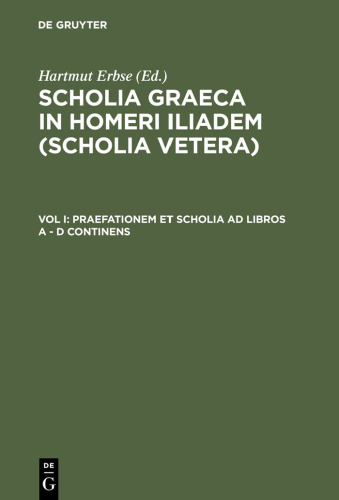 DE GRUYTER

Hartmut Erbse (Ed.)

SCHOLIA GRAECA IN HOMERI ILIADEM (SCHOLIA VETERA)

VOL I: PRAEFATIONEM ET SCHOLIA AD LIBROS A - D CONTINENS

DE
G